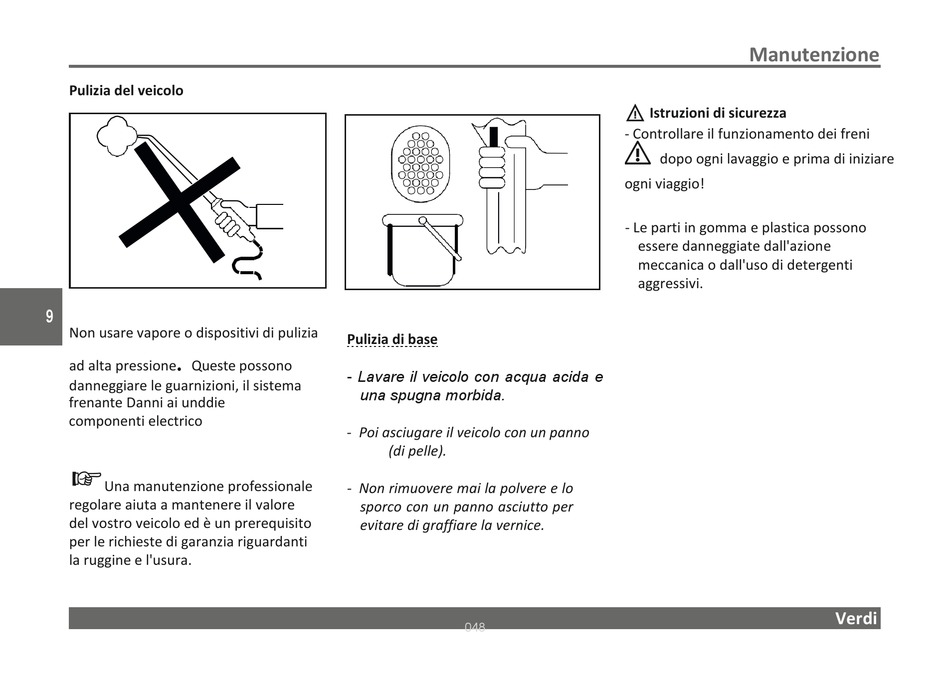 Manutenzione

Pulizia del veicolo

9

Non usare vapore o dispositivi di pulizia

ad alta pressione. Queste possono danneggiare le guarnizioni, il sistema frenante Danni ai unddie componenti electrico

Una manutenzione professionale regolare aiuta a mantenere il valore del vostro veicolo ed è un prerequisito per le richieste di garanzia riguardanti la ruggine e l'usura.

Pulizia di base

- Lavare il veicolo con acqua acida e una spugna morbida.

- Poi asciugare il veicolo con un panno (di pelle).

- Non rimuovere mai la polvere e lo sporco con un panno asciutto per evitare di graffiare la vernice.

Istruzioni di sicurezza
- Controllare il funzionamento dei freni dopo ogni lavaggio e prima di iniziare ogni viaggio!

- Le parti in gomma e plastica possono essere danneggiate dall'azione meccanica o dall'uso di detergenti aggressivi.

048

Verdi